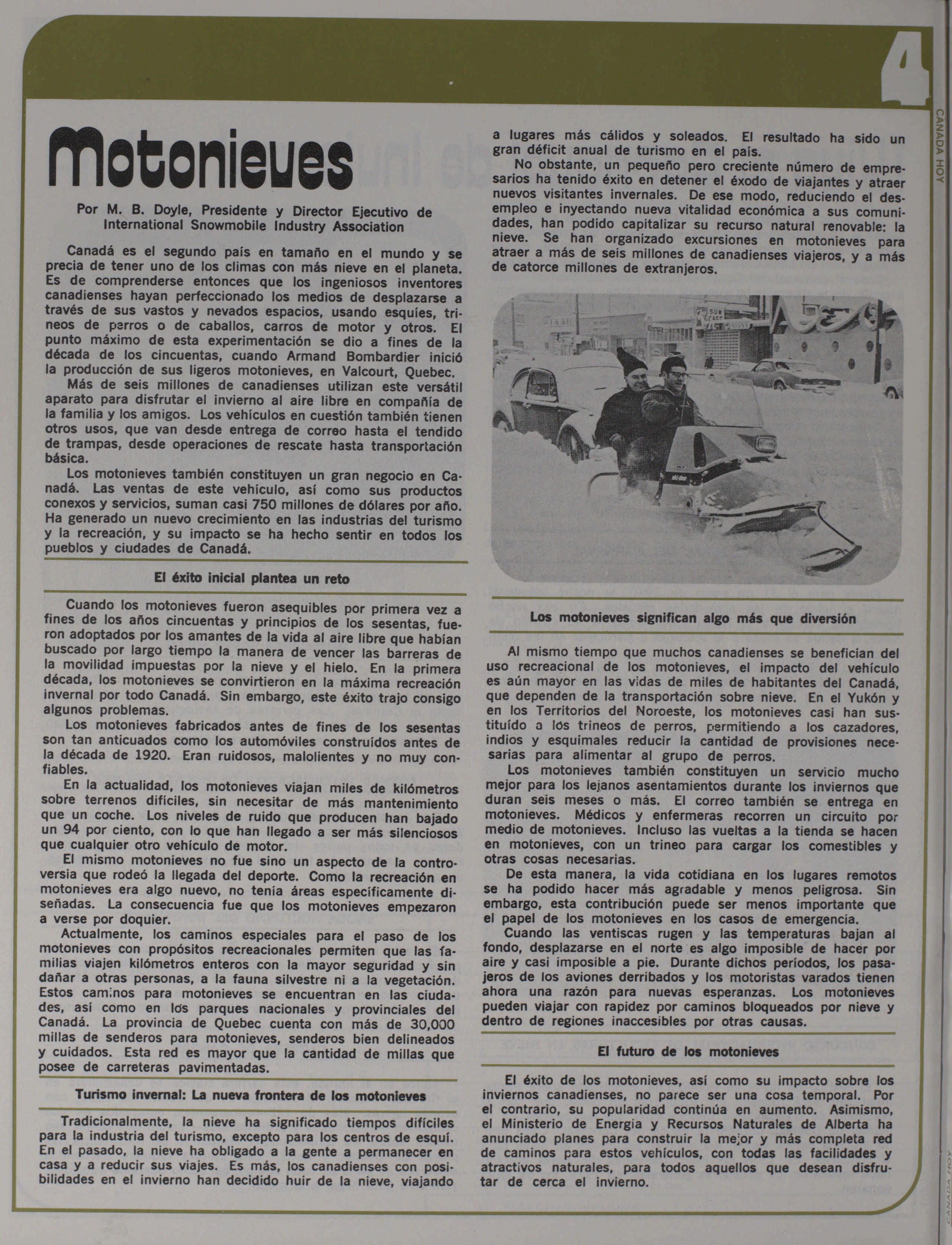 4

CANADA HOY

Motonieves

Por M. B. Doyle, Presidente y Director Ejecutivo de International Snowmobile Industry Association

Canadá es el segundo país en tamaño en el mundo y se precia de tener uno de los climas con más nieve en el planeta. Es de comprenderse entonces que los ingeniosos inventores canadienses hayan perfeccionado los medios de desplazarse a través de sus vastos y nevados espacios, usando esquíes, trineos de perros o de caballos, carros de motor y otros. El punto máximo de esta experimentación se dio a fines de la década de los cincuentas, cuando Armand Bombardier inició la producción de sus ligeros motonieves, en Valcourt, Quebec.

Más de seis millones de canadienses utilizan este versátil aparato para disfrutar el invierno al aire libre en compañía de la familia y los amigos. Los vehículos en cuestión también tienen otros usos, que van desde entrega de correo hasta el tendido de trampas, desde operaciones de rescate hasta transportación básica.

Los motonieves también constituyen un gran negocio en Canadá. Las ventas de este vehículo, así como sus productos conexos y servicios, suman casi 750 millones de dólares por año. Ha generado un nuevo crecimiento en las industrias del turismo y la recreación, y su impacto se ha hecho sentir en todos los pueblos y ciudades de Canadá.

El éxito inicial plantea un reto

Cuando los motonieves fueron asequibles por primera vez a fines de los años cincuentas y principios de los sesentas, fueron adoptados por los amantes de la vida al aire libre que habían buscado por largo tiempo la manera de vencer las barreras de la movilidad impuestas por la nieve y el hielo. En la primera década, los motonieves se convirtieron en la máxima recreación invernal por todo Canadá. Sin embargo, este éxito trajo consigo algunos problemas.

Los motonieves fabricados antes de fines de los sesentas son tan anticuados como los automóviles construídos antes de la década de 1920. Eran ruidosos, malolientes y no muy confiables.

En la actualidad, los motonieves viajan miles de kilómetros sobre terrenos difíciles, sin necesitar de más mantenimiento que un coche. Los niveles de ruido que producen han bajado un 94 por ciento, con lo que han llegado a ser más silenciosos que cualquier otro vehículo de motor.

El mismo motonieves no fue sino un aspecto de la controversia que rodeó la llegada del deporte. Como la recreación en motonieves era algo nuevo, no tenía áreas específicamente diseñadas. La consecuencia fue que los motonieves empezaron a verse por doquier.

Actualmente, los caminos especiales para el paso de los motonieves con propósitos recreacionales permiten que las familias viajen kilómetros enteros con la mayor seguridad y sin dañar a otras personas, a la fauna silvestre ni a la vegetación. Estos caminos para motonieves se encuentran en las ciudades, así como en los parques nacionales y provinciales del Canadá. La provincia de Quebec cuenta con más de 30,000 millas de senderos para motonieves, senderos bien delineados y cuidados. Esta red es mayor que la cantidad de millas que posee de carreteras pavimentadas.

Turismo invernal: La nueva frontera de los motonieves

Tradicionalmente, la nieve ha significado tiempos difíciles para la industria del turismo, excepto para los centros de esquí. En el pasado, la nieve ha obligado a la gente a permanecer en casa y a reducir sus viajes. Es más, los canadienses con posibilidades en el invierno han decidido huir de la nieve, viajando a lugares más cálidos y soleados. El resultado ha sido un gran déficit anual de turismo en el país.

No obstante, un pequeño pero creciente número de empresarios ha tenido éxito en detener el éxodo de viajantes y atraer nuevos visitantes invernales. De ese modo, reduciendo el desempleo e inyectando nueva vitalidad económica a sus comunidades, han podido capitalizar su recurso natural renovable: la nieve. Se han organizado excursiones en motonieves para atraer a más de seis millones de canadienses viajeros, y a más de catorce millones de extranjeros.

Los motonieves significan algo más que diversión

Al mismo tiempo que muchos canadienses se benefician del uso recreacional de los motonieves, el impacto del vehículo es aún mayor en las vidas de miles de habitantes del Canadá, que dependen de la transportación sobre nieve. En el Yukón y en los Territorios del Noroeste, los motonieves casi han sustituído a los trineos de perros, permitiendo a los cazadores, indios y esquimales reducir la cantidad de provisiones necesarias para alimentar al grupo de perros.

Los motonieves también constituyen un servicio mucho mejor para los lejanos asentamientos durante los inviernos que duran seis meses o más. El correo también se entrega en motonieves. Médicos y enfermeras recorren un circuito por medio de motonieves. Incluso las vueltas a la tienda se hacen en motonieves, con un trineo para cargar los comestibles y otras cosas necesarias.

De esta manera, la vida cotidiana en los lugares remotos se ha podido hacer más agradable y menos peligrosa. Sin embargo, esta contribución puede ser menos importante que el papel de los motonieves en los casos de emergencia.

Cuando las ventiscas rugen y las temperaturas bajan al fondo, desplazarse en el norte es algo imposible de hacer por aire y casi imposible a pie. Durante dichos períodos, los pasajeros de los aviones derribados y los motoristas varados tienen ahora una razón para nuevas esperanzas. Los motonieves pueden viajar con rapidez por caminos bloqueados por nieve y dentro de regiones inaccesibles por otras causas.

El futuro de los motonieves

El éxito de los motonieves, así como su impacto sobre los inviernos canadienses, no parece ser una cosa temporal. Por el contrario, su popularidad continúa en aumento. Asimismo, el Ministerio de Energía y Recursos Naturales de Alberta ha anunciado planes para construir la mejor y más completa red de caminos para estos vehículos, con todas las facilidades y atractivos naturales, para todos aquellos que desean disfrutar de cerca el invierno.